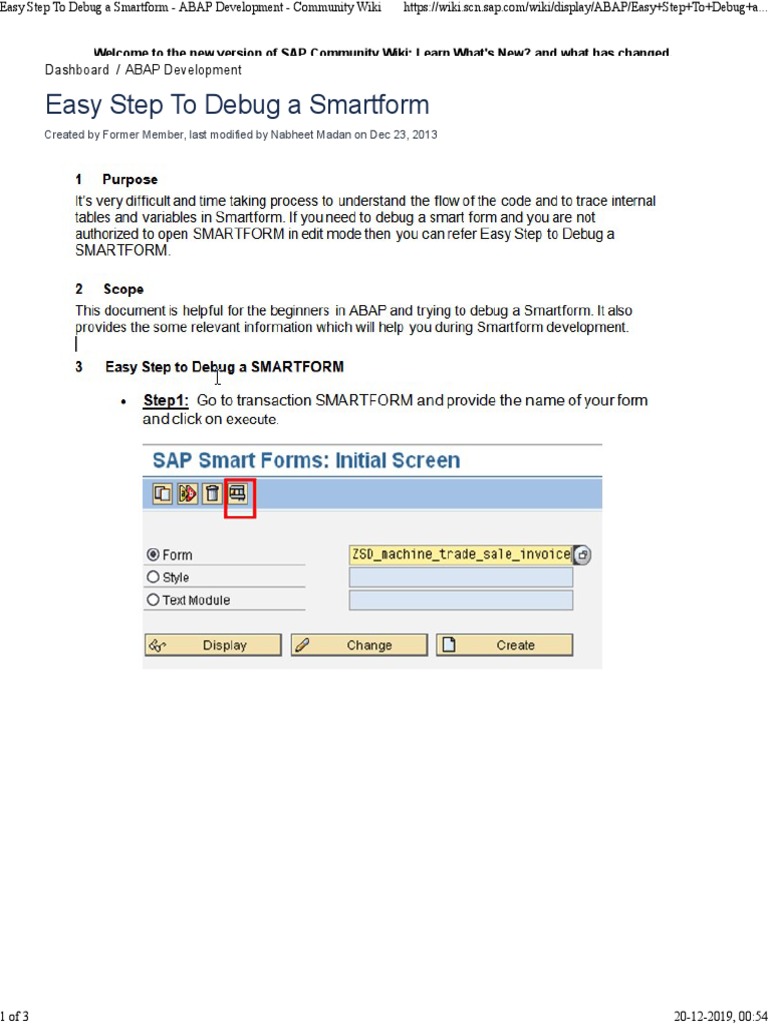 Easy Step To Debug a Smartform - ABAP Development - Community Wiki https://wiki.scn.sap.com/wiki/display/ABAP/Easy+Step+To+Debug+a...

Welcome to the new version of SAP Community Wiki: Learn What's New? and what has changed

Dashboard / ABAP Development

Easy Step To Debug a Smartform

Created by Former Member, last modified by Nabheet Madan on Dec 23, 2013

1 Purpose

It's very difficult and time taking process to understand the flow of the code and to trace internal tables and variables in Smartform. If you need to debug a smart form and you are not authorized to open SMARTFORM in edit mode then you can refer Easy Step to Debug a SMARTFORM.

2 Scope

This document is helpful for the beginners in ABAP and trying to debug a Smartform. It also provides the some relevant information which will help you during Smartform development.

3 Easy Step to Debug a SMARTFORM

• Step1: Go to transaction SMARTFORM and provide the name of your form and click on execute.

SAP Smart Forms: Initial Screen

Form ZSD_machine_trade_sale_invoice
Style
Text Module

Display Change Create

1 of 3 20-12-2019, 00:54